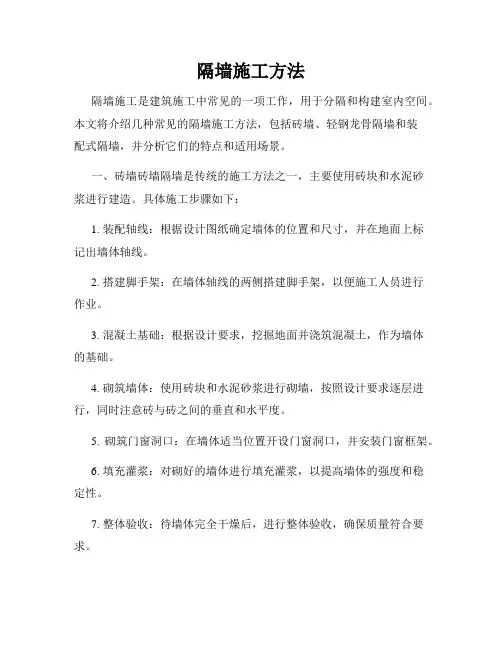 隔墙施工方法

隔墙施工是建筑施工中常见的一项工作，用于分隔和构建室内空间。本文将介绍几种常见的隔墙施工方法，包括砖墙、轻钢龙骨隔墙和装配式隔墙，并分析它们的特点和适用场景。

一、砖墙砖墙隔墙是传统的施工方法之一，主要使用砖块和水泥砂浆进行建造。具体施工步骤如下：

1. 装配轴线：根据设计图纸确定墙体的位置和尺寸，并在地面上标记出墙体轴线。

2. 搭建脚手架：在墙体轴线的两侧搭建脚手架，以便施工人员进行作业。

3. 混凝土基础：根据设计要求，挖掘地面并浇筑混凝土，作为墙体的基础。

4. 砌筑墙体：使用砖块和水泥砂浆进行砌墙，按照设计要求逐层进行，同时注意砖与砖之间的垂直和水平度。

5. 砌筑门窗洞口：在墙体适当位置开设门窗洞口，并安装门窗框架。

6. 填充灌浆：对砌好的墙体进行填充灌浆，以提高墙体的强度和稳定性。

7. 整体验收：待墙体完全干燥后，进行整体验收，确保质量符合要求。